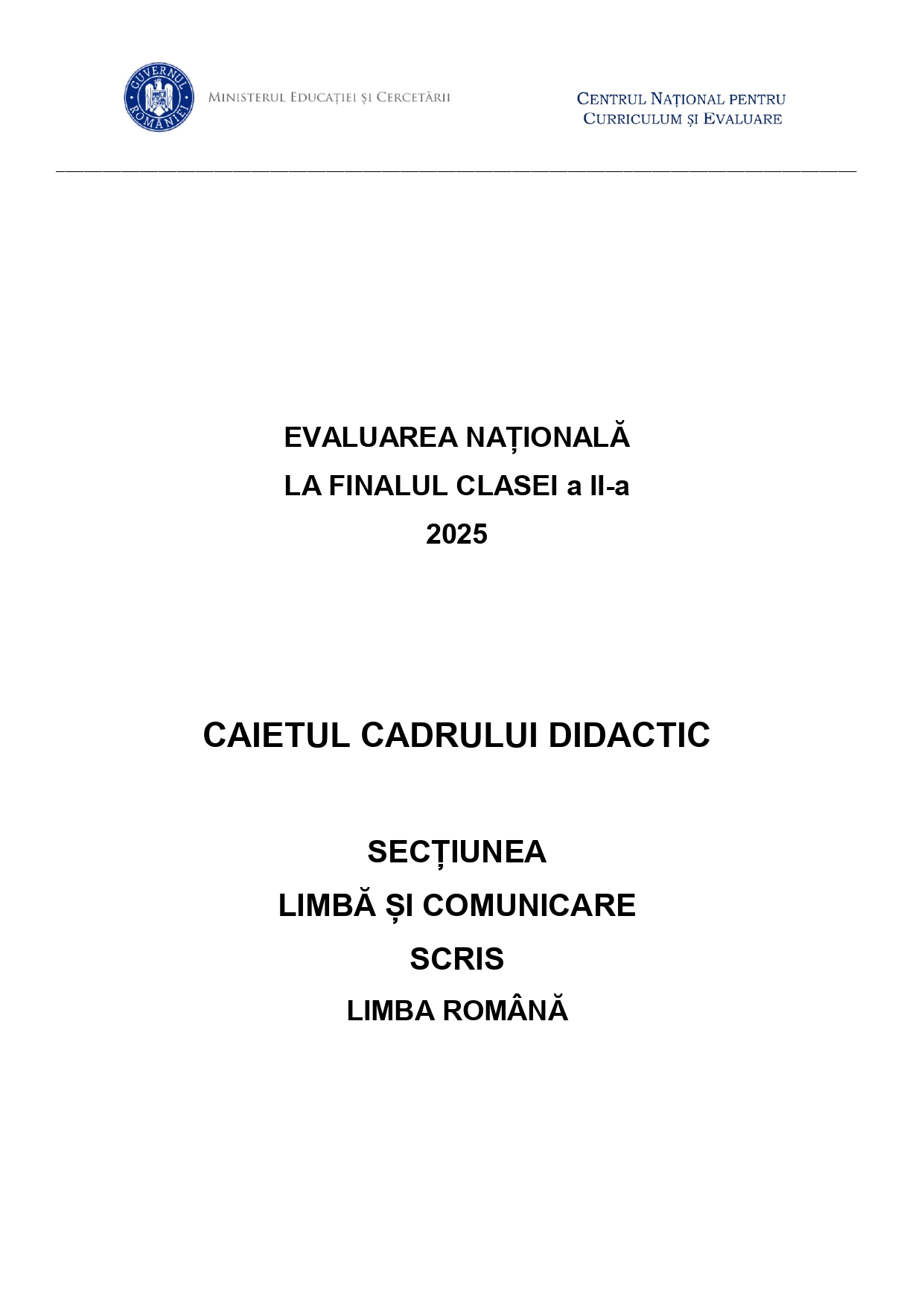 GUVERNUL ROMÂNIEI

MINISTERUL EDUCAȚIEI ȘI CERCETĂRII

CENTRUL NAȚIONAL PENTRU
CURRICULUM ȘI EVALUARE

EVALUAREA NAȚIONALĂ
LA FINALUL CLASEI a II-a
2025

CAIETUL CADRULUI DIDACTIC

SECȚIUNEA
LIMBĂ ȘI COMUNICARE
SCRIS
LIMBA ROMÂNĂ